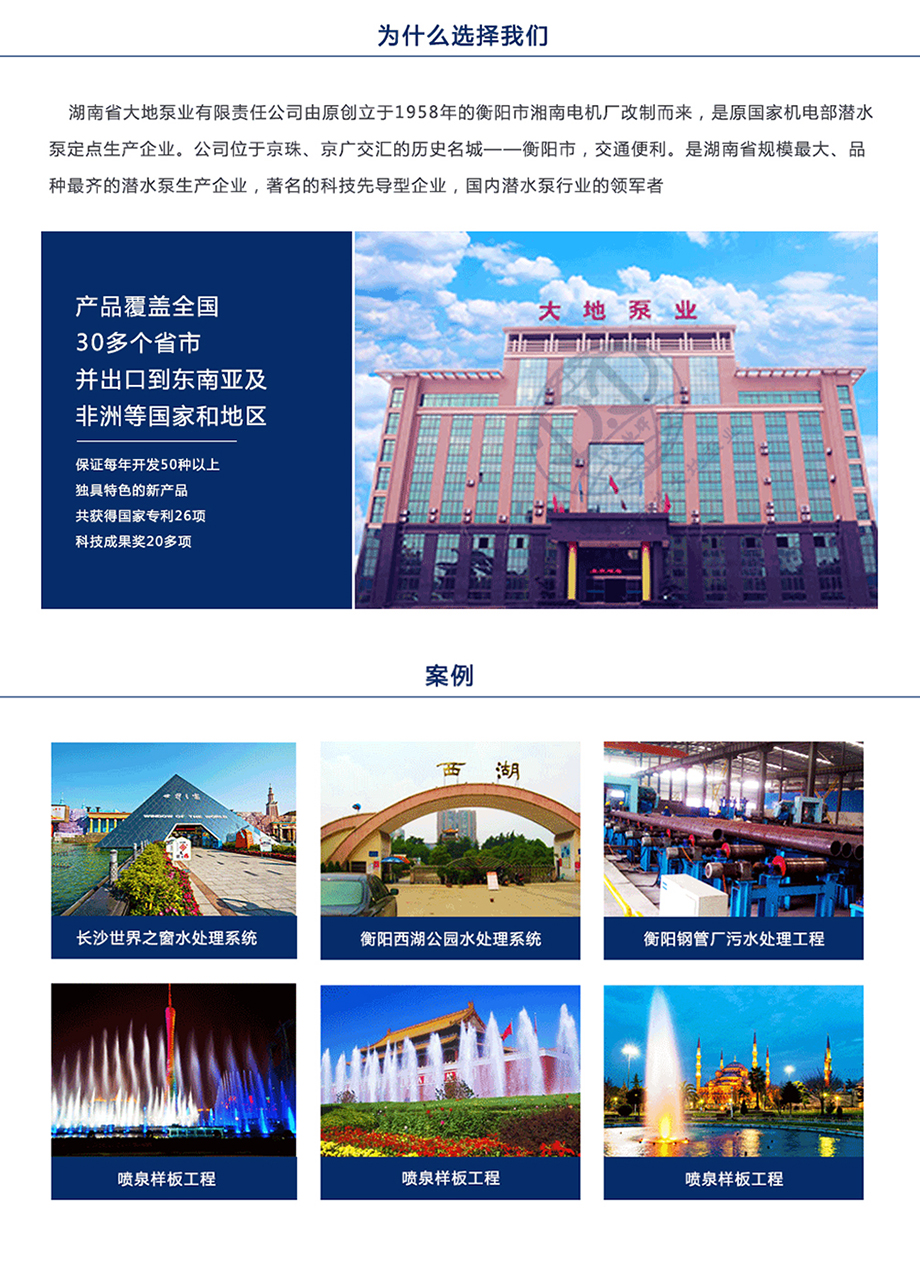 为什么选择我们

湖南省大地泵业有限责任公司由原创立于1958年的衡阳市湘南电机厂改制而来，是原国家机电部潜水泵定点生产企业。公司位于京珠、京广交汇的历史名城——衡阳市，交通便利。是湖南省规模最大、品种最齐的潜水泵生产企业，著名的科技先导型企业，国内潜水泵行业的领军者

产品覆盖全国
30多个省市
并出口到东南亚及
非洲等国家和地区

保证每年开发50种以上
独具特色的新产品
共获得国家专利26项
科技成果奖20多项

大地泵业

案例

西湖

长沙世界之窗水处理系统

衡阳西湖公园水处理系统

衡阳钢管厂污水处理工程

喷泉样板工程

喷泉样板工程

喷泉样板工程